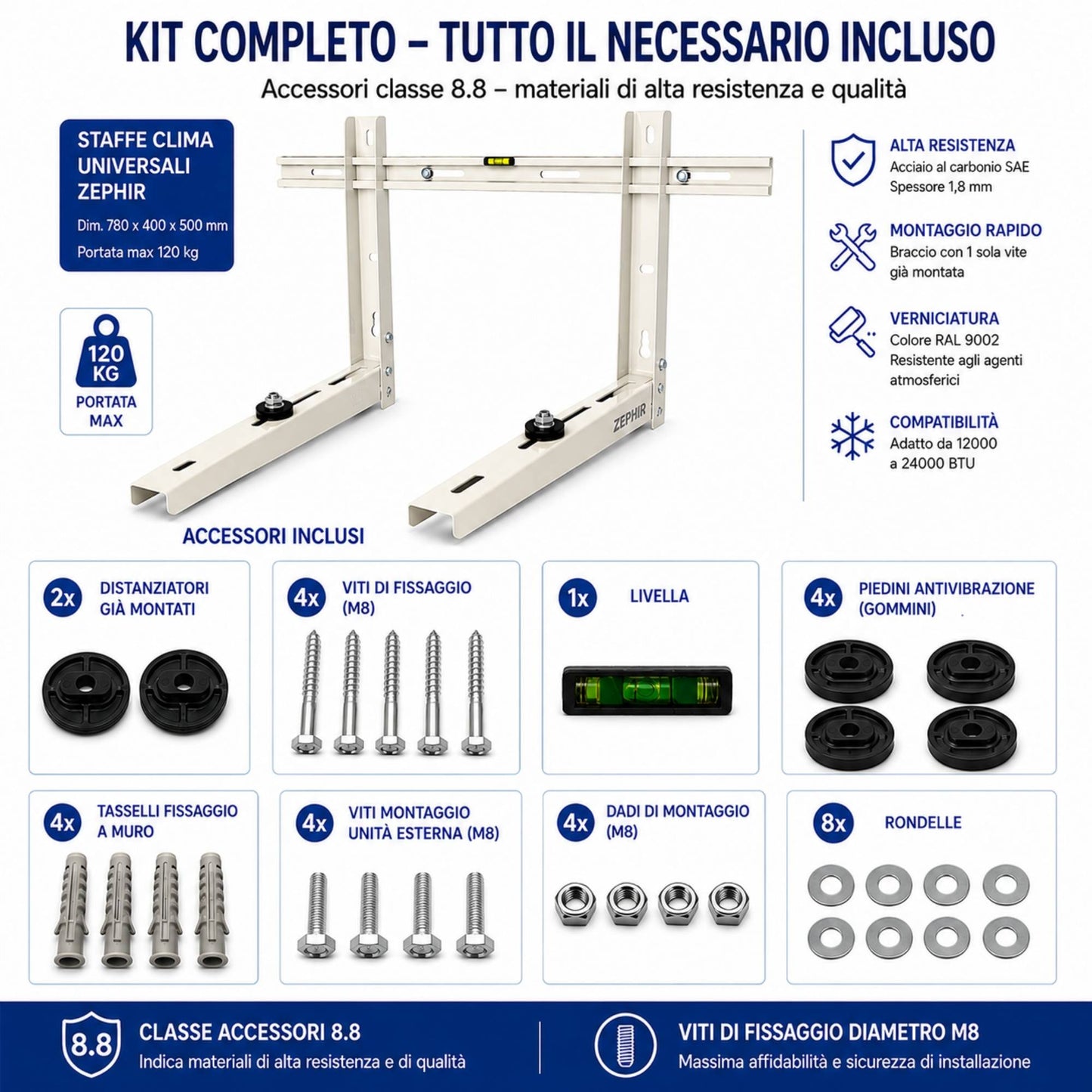 KIT COMPLETO – TUTTO IL NECESSARIO INCLUSO

Accessori classe 8.8 – materiali di alta resistenza e qualità

STAFFE CLIMA UNIVERSALI ZEPHIR

Dim. 780 x 400 x 500 mm

Portata max 120 kg

120 KG

PORTATA MAX

ZEPHIR

ALTA RESISTENZA
Acciaio al carbonio SAE
Spessore 1,8 mm

MONTAGGIO RAPIDO
Braccio con 1 sola vite già montata

VERNICIATURA
Colore RAL 9002
Resistente agli agenti atmosferici

COMPATIBILITÀ
Adatto da 12000 a 24000 BTU

ACCESSORI INCLUSI

2x DISTANZIATORI GIÀ MONTATI

4x VITI DI FISSAGGIO (M8)

1x LIVELLA

4x PIEDINI ANTIVIBRAZIONE (GOMMINI)

4x TASSELLI FISSAGGIO A MURO

4x VITI MONTAGGIO UNITÀ ESTERNA (M8)

4x DADI DI MONTAGGIO (M8)

8x RONDELLE

8.8

CLASSE ACCESSORI 8.8
Indica materiali di alta resistenza e di qualità

VITI DI FISSAGGIO DIAMETRO M8
Massima affidabilità e sicurezza di installazione